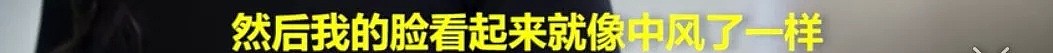 然后我的脸看起来就像中风了一样